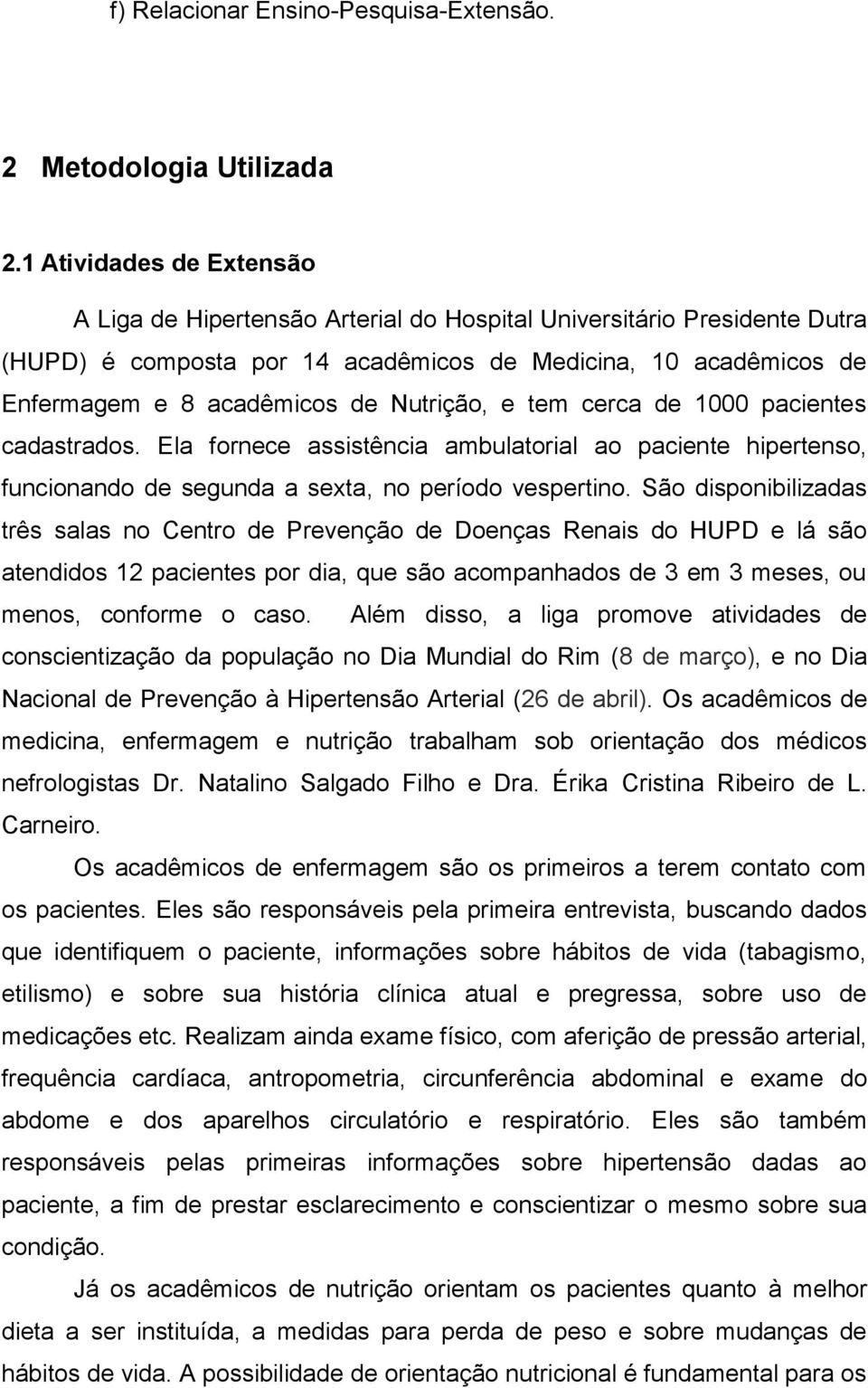 f) Relacionar Ensino-Pesquisa-Extensão.

2 Metodologia Utilizada

2.1 Atividades de Extensão

A Liga de Hipertensão Arterial do Hospital Universitário Presidente Dutra (HUPD) é composta por 14 acadêmicos de Medicina, 10 acadêmicos de Enfermagem e 8 acadêmicos de Nutrição, e tem cerca de 1000 pacientes cadastrados. Ela fornece assistência ambulatorial ao paciente hipertenso, funcionando de segunda a sexta, no período vespertino. São disponibilizadas três salas no Centro de Prevenção de Doenças Renais do HUPD e lá são atendidos 12 pacientes por dia, que são acompanhados de 3 em 3 meses, ou menos, conforme o caso. Além disso, a liga promove atividades de conscientização da população no Dia Mundial do Rim (8 de março), e no Dia Nacional de Prevenção à Hipertensão Arterial (26 de abril). Os acadêmicos de medicina, enfermagem e nutrição trabalham sob orientação dos médicos nefrologistas Dr. Natalino Salgado Filho e Dra. Érika Cristina Ribeiro de L. Carneiro.

Os acadêmicos de enfermagem são os primeiros a terem contato com os pacientes. Eles são responsáveis pela primeira entrevista, buscando dados que identifiquem o paciente, informações sobre hábitos de vida (tabagismo, etilismo) e sobre sua história clínica atual e pregressa, sobre uso de medicações etc. Realizam ainda exame físico, com aferição de pressão arterial, frequência cardíaca, antropometria, circunferência abdominal e exame do abdome e dos aparelhos circulatório e respiratório. Eles são também responsáveis pelas primeiras informações sobre hipertensão dadas ao paciente, a fim de prestar esclarecimento e conscientizar o mesmo sobre sua condição.

Já os acadêmicos de nutrição orientam os pacientes quanto à melhor dieta a ser instituída, a medidas para perda de peso e sobre mudanças de hábitos de vida. A possibilidade de orientação nutricional é fundamental para os